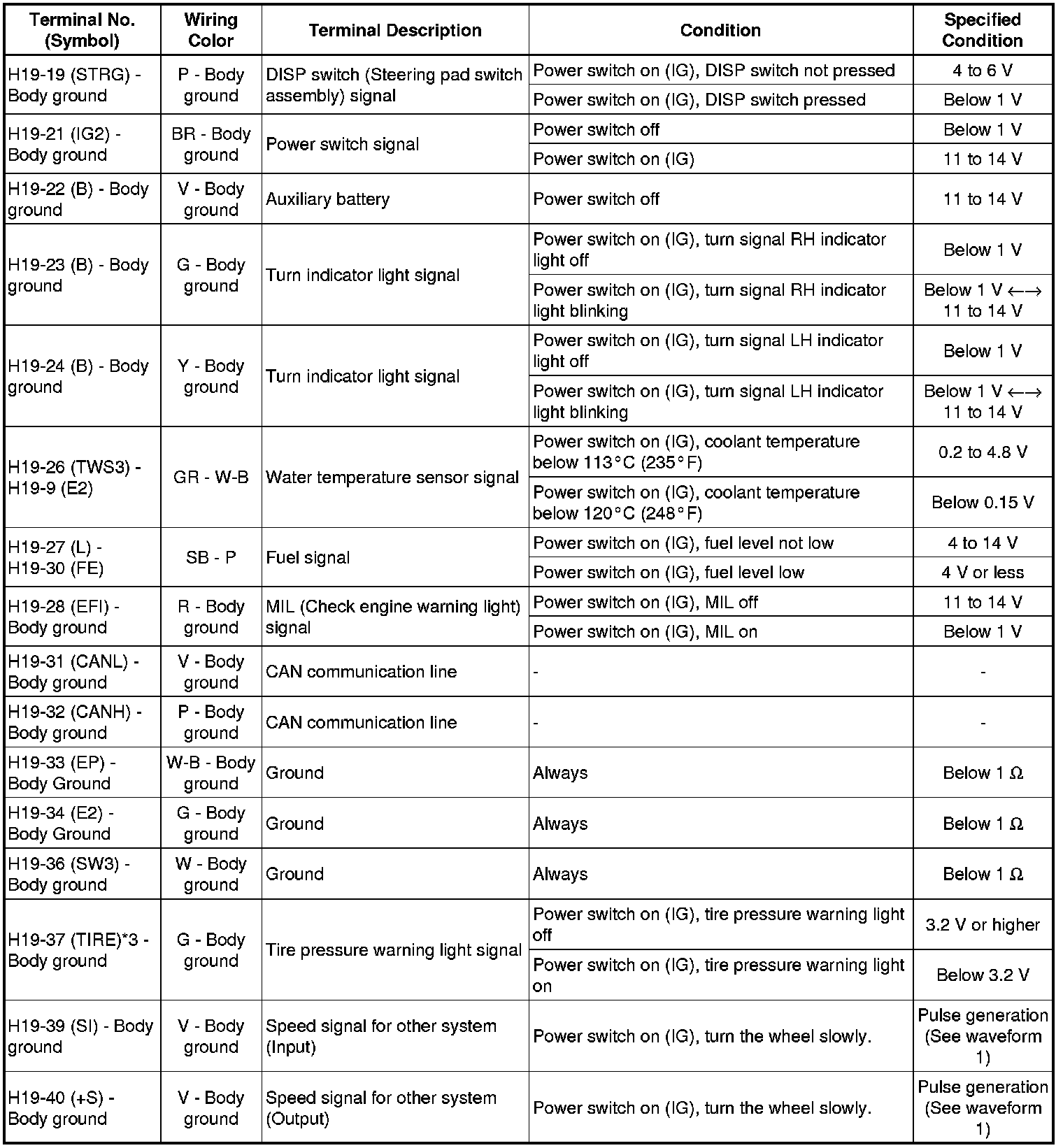 | Terminal No. (Symbol) | Wiring Color | Terminal Description | Condition | Specified Condition |
|---|---|---|---|---|
| H19-19 (STRG) - Body ground | P - Body ground | DISP switch (Steering pad switch assembly) signal | Power switch on (IG), DISP switch not pressed | 4 to 6 V |
| | | | Power switch on (IG), DISP switch pressed | Below 1 V |
| H19-21 (IG2) - Body ground | BR - Body ground | Power switch signal | Power switch off | Below 1 V |
| | | | Power switch on (IG) | 11 to 14 V |
| H19-22 (B) - Body ground | V - Body ground | Auxiliary battery | Power switch off | 11 to 14 V |
| H19-23 (B) - Body ground | G - Body ground | Turn indicator light signal | Power switch on (IG), turn signal RH indicator light off | Below 1 V |
| | | | Power switch on (IG), turn signal RH indicator light blinking | Below 1 V ←→ 11 to 14 V |
| H19-24 (B) - Body ground | Y - Body ground | Turn indicator light signal | Power switch on (IG), turn signal LH indicator light off | Below 1 V |
| | | | Power switch on (IG), turn signal LH indicator light blinking | Below 1 V ←→ 11 to 14 V |
| H19-26 (TWS3) - H19-9 (E2) | GR - W-B | Water temperature sensor signal | Power switch on (IG), coolant temperature below 113°C (235°F) | 0.2 to 4.8 V |
| | | | Power switch on (IG), coolant temperature below 120°C (248°F) | Below 0.15 V |
| H19-27 (L) - H19-30 (FE) | SB - P | Fuel signal | Power switch on (IG), fuel level not low | 4 to 14 V |
| | | | Power switch on (IG), fuel level low | 4 V or less |
| H19-28 (EFI) - Body ground | R - Body ground | MIL (Check engine warning light) signal | Power switch on (IG), MIL off | 11 to 14 V |
| | | | Power switch on (IG), MIL on | Below 1 V |
| H19-31 (CANL) - Body ground | V - Body ground | CAN communication line | - | - |
| H19-32 (CANH) - Body ground | P - Body ground | CAN communication line | - | - |
| H19-33 (EP) - Body Ground | W-B - Body ground | Ground | Always | Below 1 Ω |
| H19-34 (E2) - Body Ground | G - Body ground | Ground | Always | Below 1 Ω |
| H19-36 (SW3) - Body ground | W - Body ground | Ground | Always | Below 1 Ω |
| H19-37 (TIRE)*3 - Body ground | G - Body ground | Tire pressure warning light signal | Power switch on (IG), tire pressure warning light off | 3.2 V or higher |
| | | | Power switch on (IG), tire pressure warning light on | Below 3.2 V |
| H19-39 (SI) - Body ground | V - Body ground | Speed signal for other system (Input) | Power switch on (IG), turn the wheel slowly. | Pulse generation (See waveform 1) |
| H19-40 (+S) - Body ground | V - Body ground | Speed signal for other system (Output) | Power switch on (IG), turn the wheel slowly. | Pulse generation (See waveform 1) |